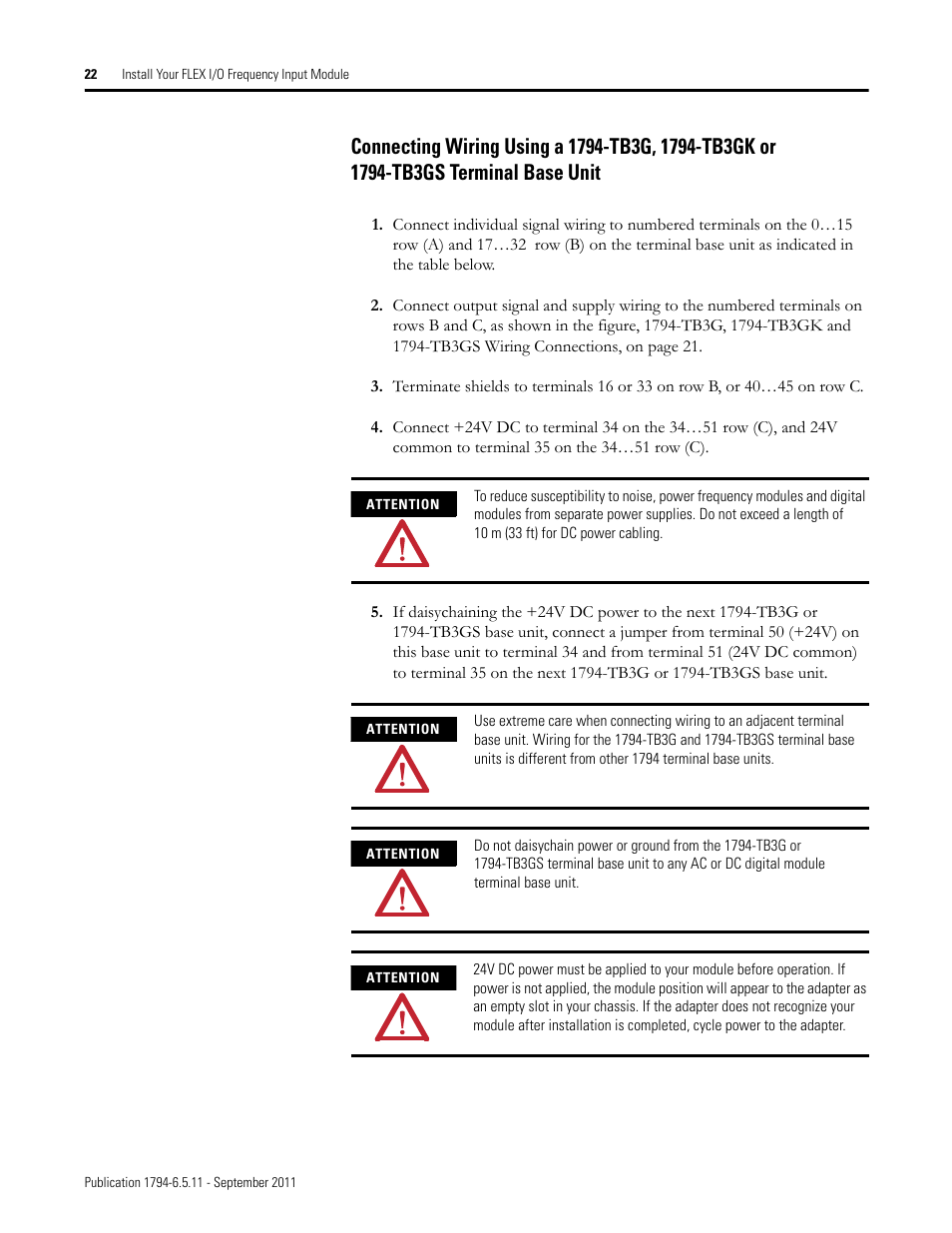 22 Install Your FLEX I/O Frequency Input Module

Connecting Wiring Using a 1794-TB3G, 1794-TB3GK or 1794-TB3GS Terminal Base Unit

1. Connect individual signal wiring to numbered terminals on the 0…15 row (A) and 17…32 row (B) on the terminal base unit as indicated in the table below.

2. Connect output signal and supply wiring to the numbered terminals on rows B and C, as shown in the figure, 1794-TB3G, 1794-TB3GK and 1794-TB3GS Wiring Connections, on page 21.

3. Terminate shields to terminals 16 or 33 on row B, or 40…45 on row C.

4. Connect +24V DC to terminal 34 on the 34…51 row (C), and 24V common to terminal 35 on the 34…51 row (C).

ATTENTION

To reduce susceptibility to noise, power frequency modules and digital modules from separate power supplies. Do not exceed a length of 10 m (33 ft) for DC power cabling.

5. If daisychaining the +24V DC power to the next 1794-TB3G or 1794-TB3GS base unit, connect a jumper from terminal 50 (+24V) on this base unit to terminal 34 and from terminal 51 (24V DC common) to terminal 35 on the next 1794-TB3G or 1794-TB3GS base unit.

ATTENTION

Use extreme care when connecting wiring to an adjacent terminal base unit. Wiring for the 1794-TB3G and 1794-TB3GS terminal base units is different from other 1794 terminal base units.

ATTENTION

Do not daisychain power or ground from the 1794-TB3G or 1794-TB3GS terminal base unit to any AC or DC digital module terminal base unit.

ATTENTION

24V DC power must be applied to your module before operation. If power is not applied, the module position will appear to the adapter as an empty slot in your chassis. If the adapter does not recognize your module after installation is completed, cycle power to the adapter.

Publication 1794-6.5.11 - September 2011